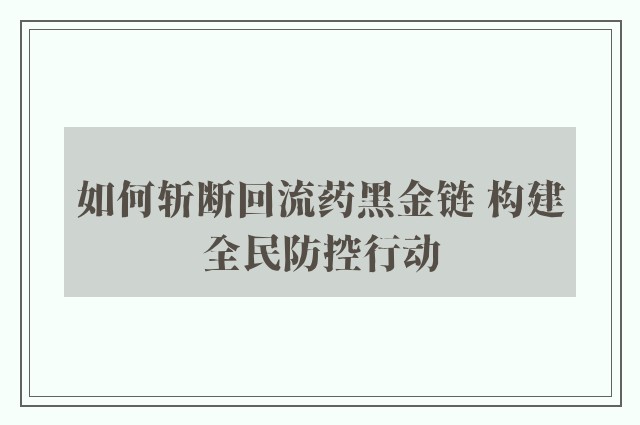 如何斩断回流药黑金链 构建全民防控行动